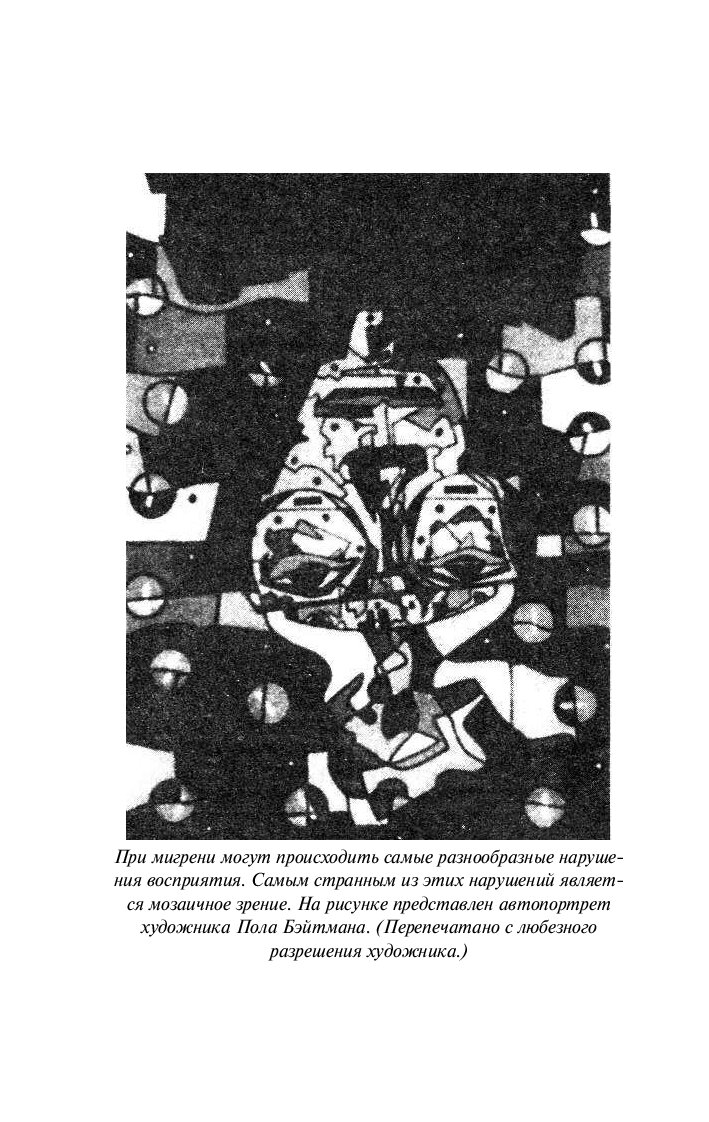 При мигрени могут происходить самые разнообразные нарушения восприятия. Самым странным из этих нарушений является мозаичное зрение. На рисунке представлен автопортрет художника Пола Бэйтмана. (Перепечатано с любезного разрешения художника.)